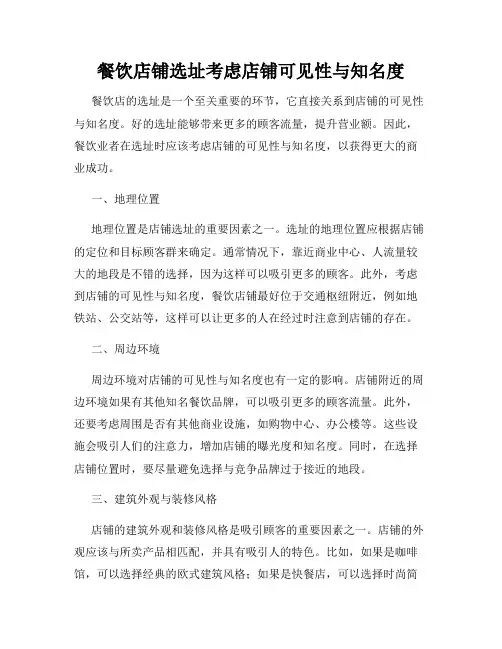 餐饮店铺选址考虑店铺可见性与知名度

餐饮店的选址是一个至关重要的环节，它直接关系到店铺的可见性与知名度。好的选址能够带来更多的顾客流量，提升营业额。因此，餐饮业者在选址时应该考虑店铺的可见性与知名度，以获得更大的商业成功。

一、地理位置

地理位置是店铺选址的重要因素之一。选址的地理位置应根据店铺的定位和目标顾客群来确定。通常情况下，靠近商业中心、人流量较大的地段是不错的选择，因为这样可以吸引更多的顾客。此外，考虑到店铺的可见性与知名度，餐饮店铺最好位于交通枢纽附近，例如地铁站、公交站等，这样可以让更多的人在经过时注意到店铺的存在。

二、周边环境

周边环境对店铺的可见性与知名度也有一定的影响。店铺附近的周边环境如果有其他知名餐饮品牌，可以吸引更多的顾客流量。此外，还要考虑周围是否有其他商业设施，如购物中心、办公楼等。这些设施会吸引人们的注意力，增加店铺的曝光度和知名度。同时，在选择店铺位置时，要尽量避免选择与竞争品牌过于接近的地段。

三、建筑外观与装修风格

店铺的建筑外观和装修风格是吸引顾客的重要因素之一。店铺的外观应该与所卖产品相匹配，并具有吸引人的特色。比如，如果是咖啡馆，可以选择经典的欧式建筑风格；如果是快餐店，可以选择时尚简